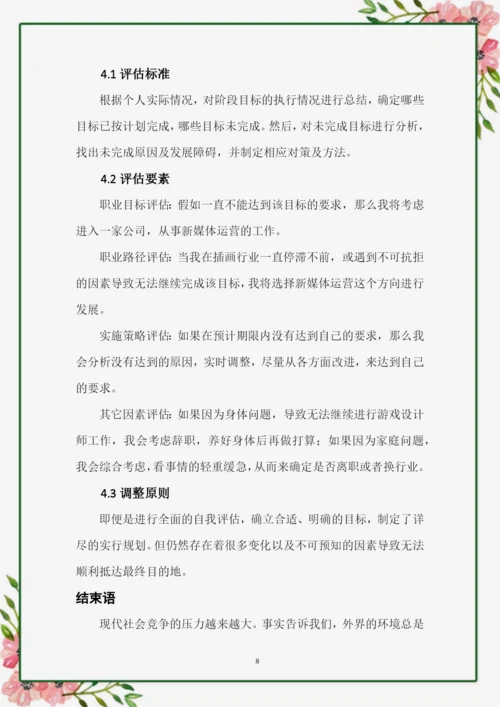 4.1 评估标准

根据个人实际情况，对阶段目标的执行情况进行总结，确定哪些目标已按计划完成，哪些目标未完成。然后，对未完成目标进行分析，找出未完成原因及发展障碍，并制定相应对策及方法。

4.2 评估要素

职业目标评估：假如一直不能达到该目标的要求，那么我将考虑进入一家公司，从事新媒体运营的工作。

职业路径评估：当我在插画行业一直停滞不前，或遇到不可抗拒的因素导致无法继续完成该目标，我将选择新媒体运营这个方向进行发展。

实施策略评估：如果在预计期限内没有达到自己的要求，那么我会分析没有达到的原因，实时调整，尽量从各方面改进，来达到自己的要求。

其它因素评估：如果因为身体问题，导致无法继续进行游戏设计师工作，我会考虑辞职，养好身体后再做打算；如果因为家庭问题，我会综合考虑，看事情的轻重缓急，从而来确定是否离职或者换行业。

4.3 调整原则

即便是进行全面的自我评估，确立合适、明确的目标，制定了详尽的实行规划。但仍然存在着很多变化以及不可预知的因素导致无法顺利抵达最终目的地。

结束语

现代社会竞争的压力越来越大。事实告诉我们，外界的环境总是

8